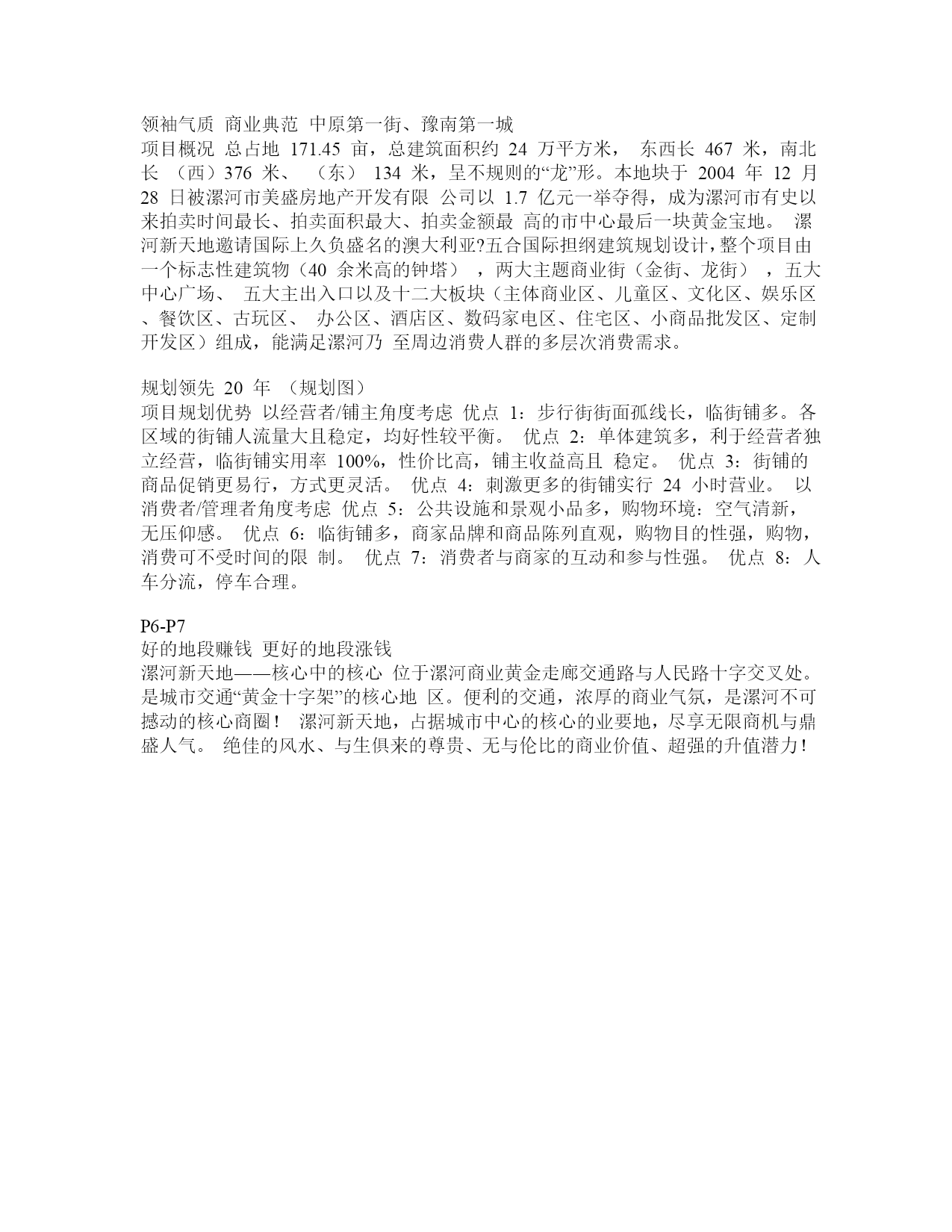 领袖气质 商业典范 中原第一街、豫南第一城
项目概况 总占地 171.45 亩，总建筑面积约 24 万平方米， 东西长 467 米，南北长 （西）376 米、 （东） 134 米，呈不规则的“龙”形。本地块于 2004 年 12 月 28 日被漯河市美盛房地产开发有限 公司以 1.7 亿元一举夺得，成为漯河市有史以来拍卖时间最长、拍卖面积最大、拍卖金额最 高的市中心最后一块黄金宝地。 漯河新天地邀请国际上久负盛名的澳大利亚?五合国际担纲建筑规划设计，整个项目由一个标志性建筑物（40 余米高的钟塔） ，两大主题商业街（金街、龙街） ，五大中心广场、 五大主出入口以及十二大板块（主体商业区、儿童区、文化区、娱乐区、餐饮区、古玩区、 办公区、酒店区、数码家电区、住宅区、小商品批发区、定制开发区）组成，能满足漯河乃 至周边消费人群的多层次消费需求。

规划领先 20 年 （规划图）
项目规划优势 以经营者/铺主角度考虑 优点 1：步行街街面孤线长，临街铺多。各区域的街铺人流量大且稳定，均好性较平衡。 优点 2：单体建筑多，利于经营者独立经营，临街铺实用率 100%，性价比高，铺主收益高且 稳定。 优点 3：街铺的商品促销更易行，方式更灵活。 优点 4：刺激更多的街铺实行 24 小时营业。 以消费者/管理者角度考虑 优点 5：公共设施和景观小品多，购物环境：空气清新，无压仰感。 优点 6：临街铺多，商家品牌和商品陈列直观，购物目的性强，购物，消费可不受时间的限 制。 优点 7：消费者与商家的互动和参与性强。 优点 8：人车分流，停车合理。

P6-P7
好的地段赚钱 更好的地段涨钱
漯河新天地——核心中的核心 位于漯河商业黄金走廊交通路与人民路十字交叉处。是城市交通“黄金十字架”的核心地 区。便利的交通，浓厚的商业气氛，是漯河不可撼动的核心商圈！ 漯河新天地，占据城市中心的核心的业要地，尽享无限商机与鼎盛人气。 绝佳的风水、与生俱来的尊贵、无与伦比的商业价值、超强的升值潜力！